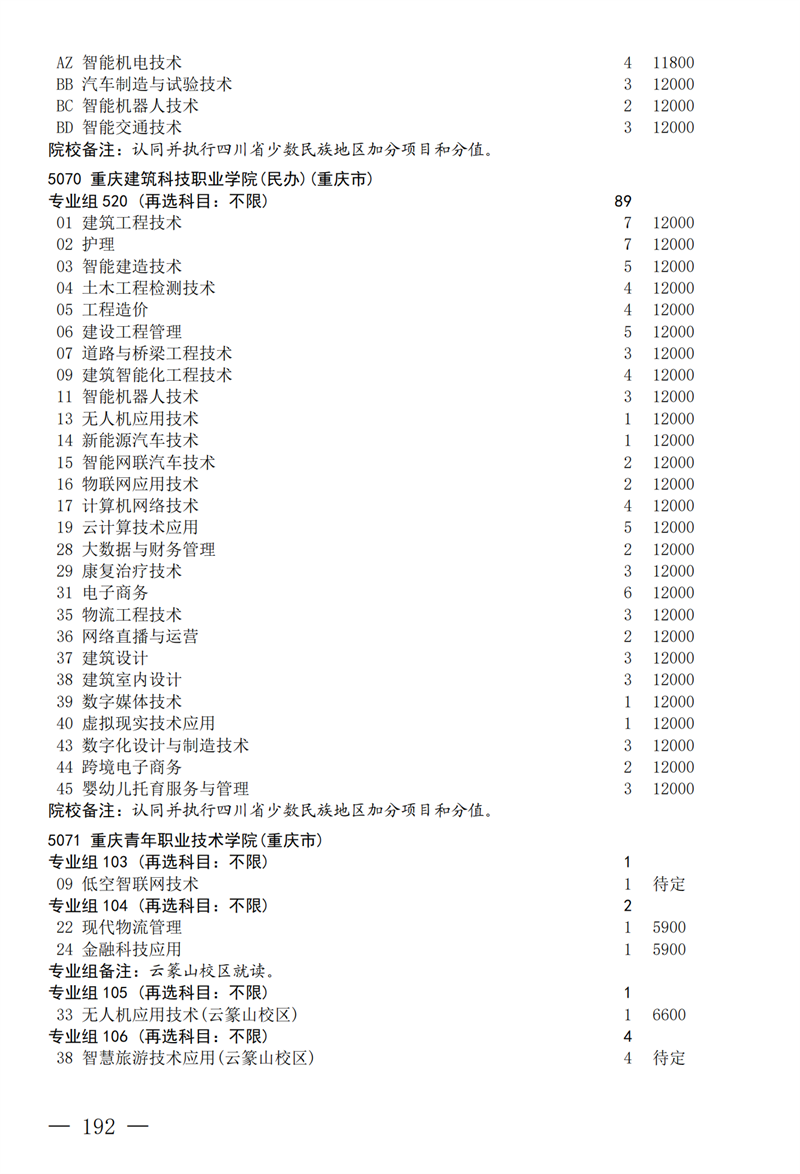 AZ 智能机电技术 4 11800
BB 汽车制造与试验技术 3 12000
BC 智能机器人技术 2 12000
BD 智能交通技术 3 12000
院校备注：认同并执行四川省少数民族地区加分项目和分值。

5070 重庆建筑科技职业学院(民办)(重庆市)
专业组 520（再选科目：不限） 89
01 建筑工程技术 7 12000
02 护理 7 12000
03 智能建造技术 5 12000
04 土木工程检测技术 4 12000
05 工程造价 4 12000
06 建设工程管理 5 12000
07 道路与桥梁工程技术 3 12000
09 建筑智能化工程技术 4 12000
11 智能机器人技术 3 12000
13 无人机应用技术 1 12000
14 新能源汽车技术 1 12000
15 智能网联汽车技术 2 12000
16 物联网应用技术 2 12000
17 计算机网络技术 4 12000
19 云计算技术应用 5 12000
28 大数据与财务管理 2 12000
29 康复治疗技术 3 12000
31 电子商务 6 12000
35 物流工程技术 3 12000
36 网络直播与运营 2 12000
37 建筑设计 3 12000
38 建筑室内设计 3 12000
39 数字媒体技术 1 12000
40 虚拟现实技术应用 1 12000
43 数字化设计与制造技术 3 12000
44 跨境电子商务 2 12000
45 婴幼儿托育服务与管理 3 12000
院校备注：认同并执行四川省少数民族地区加分项目和分值。

5071 重庆青年职业技术学院(重庆市)
专业组 103（再选科目：不限） 1
09 低空智联网技术 1 待定
专业组 104（再选科目：不限） 2
22 现代物流管理 1 5900
24 金融科技应用 1 5900
专业组备注：云篆山校区就读。
专业组 105（再选科目：不限） 1
33 无人机应用技术(云篆山校区) 1 6600
专业组 106（再选科目：不限） 4
38 智慧旅游技术应用(云篆山校区) 4 待定

— 192 —